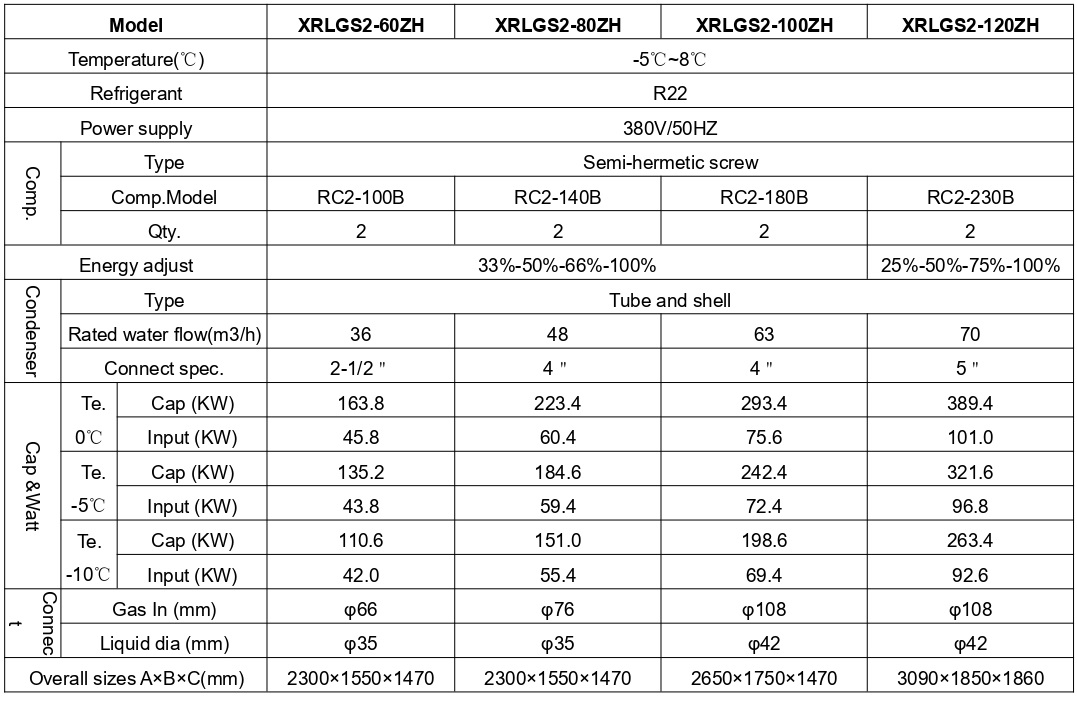 | Model | | | XRLGS2-60ZH | XRLGS2-80ZH | XRLGS2-100ZH | XRLGS2-120ZH |
|---|---|---|---|---|---|---|
| Temperature(℃) | | | -5℃~8℃ | | | |
| Refrigerant | | | R22 | | | |
| Power supply | | | 380V/50HZ | | | |
| Comp. | Type | | Semi-hermetic screw | | | |
| Comp. | Comp.Model | | RC2-100B | RC2-140B | RC2-180B | RC2-230B |
| Comp. | Qty. | | 2 | 2 | 2 | 2 |
| Energy adjust | | | 33%-50%-66%-100% | | | 25%-50%-75%-100% |
| Condenser | Type | | Tube and shell | | | |
| Condenser | Rated water flow(m3/h) | | 36 | 48 | 63 | 70 |
| Condenser | Connect spec. | | 2-1/2 " | 4 " | 4 " | 5 " |
| Cap &Watt | Te. 0℃ | Cap (KW) | 163.8 | 223.4 | 293.4 | 389.4 |
| Cap &Watt | Te. 0℃ | Input (KW) | 45.8 | 60.4 | 75.6 | 101.0 |
| Cap &Watt | Te. -5℃ | Cap (KW) | 135.2 | 184.6 | 242.4 | 321.6 |
| Cap &Watt | Te. -5℃ | Input (KW) | 43.8 | 59.4 | 72.4 | 96.8 |
| Cap &Watt | Te. -10℃ | Cap (KW) | 110.6 | 151.0 | 198.6 | 263.4 |
| Cap &Watt | Te. -10℃ | Input (KW) | 42.0 | 55.4 | 69.4 | 92.6 |
| Connect | Gas In (mm) | | φ66 | φ76 | φ108 | φ108 |
| Connect | Liquid dia (mm) | | φ35 | φ35 | φ42 | φ42 |
| Overall sizes A×B×C(mm) | | | 2300×1550×1470 | 2300×1550×1470 | 2650×1750×1470 | 3090×1850×1860 |